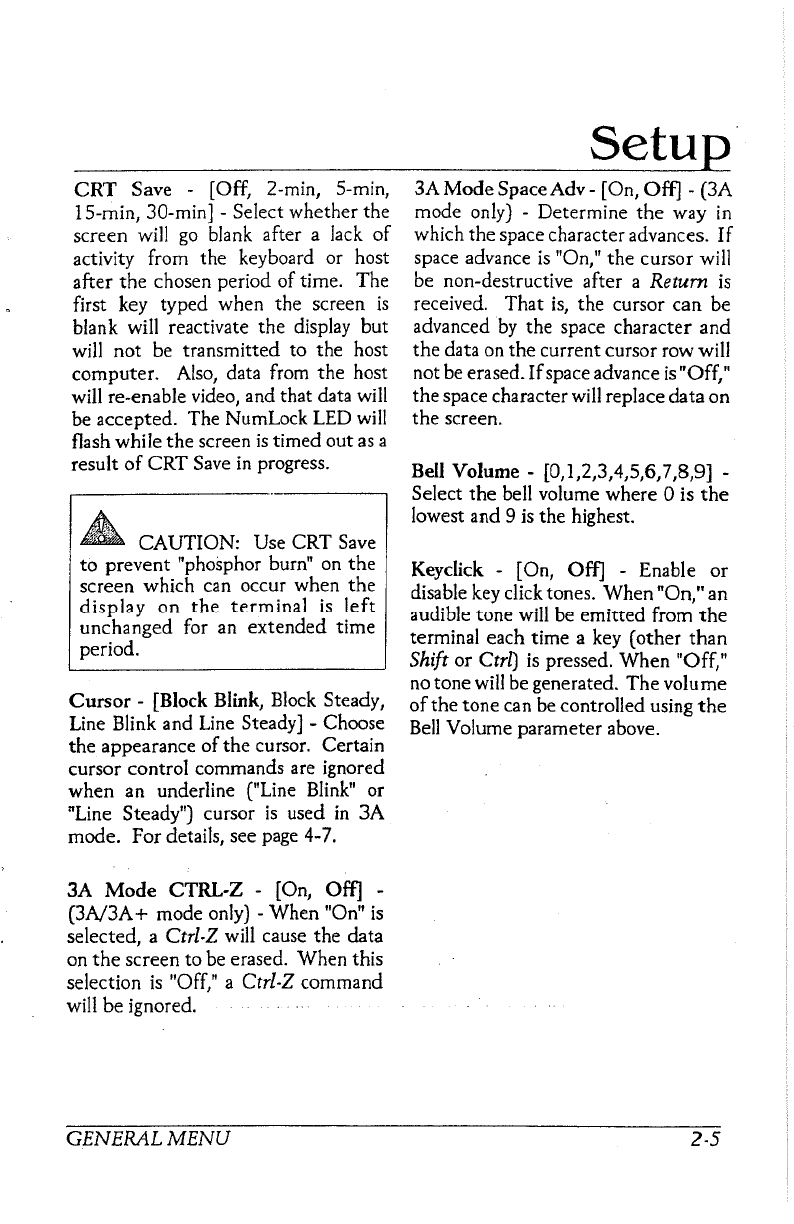 Setup

CRT Save - [Off, 2-min, 5-min, 15-min, 30-min] - Select whether the screen will go blank after a lack of activity from the keyboard or host after the chosen period of time. The first key typed when the screen is blank will reactivate the display but will not be transmitted to the host computer. Also, data from the host will re-enable video, and that data will be accepted. The NumLock LED will flash while the screen is timed out as a result of CRT Save in progress.

CAUTION: Use CRT Save to prevent "phosphor burn" on the screen which can occur when the display on the terminal is left unchanged for an extended time period.

Cursor - [Block Blink, Block Steady, Line Blink and Line Steady] - Choose the appearance of the cursor. Certain cursor control commands are ignored when an underline ("Line Blink" or "Line Steady") cursor is used in 3A mode. For details, see page 4-7.

3A Mode CTRL-Z - [On, Off] - (3A/3A+ mode only) - When "On" is selected, a Ctrl-Z will cause the data on the screen to be erased. When this selection is "Off," a Ctrl-Z command will be ignored.

3A Mode Space Adv - [On, Off] - (3A mode only) - Determine the way in which the space character advances. If space advance is "On," the cursor will be non-destructive after a Return is received. That is, the cursor can be advanced by the space character and the data on the current cursor row will not be erased. If space advance is "Off," the space character will replace data on the screen.

Bell Volume - [0,1,2,3,4,5,6,7,8,9] - Select the bell volume where 0 is the lowest and 9 is the highest.

Keyclick - [On, Off] - Enable or disable key click tones. When "On," an audible tone will be emitted from the terminal each time a key (other than Shift or Ctrl) is pressed. When "Off," no tone will be generated. The volume of the tone can be controlled using the Bell Volume parameter above.

GENERAL MENU 2-5